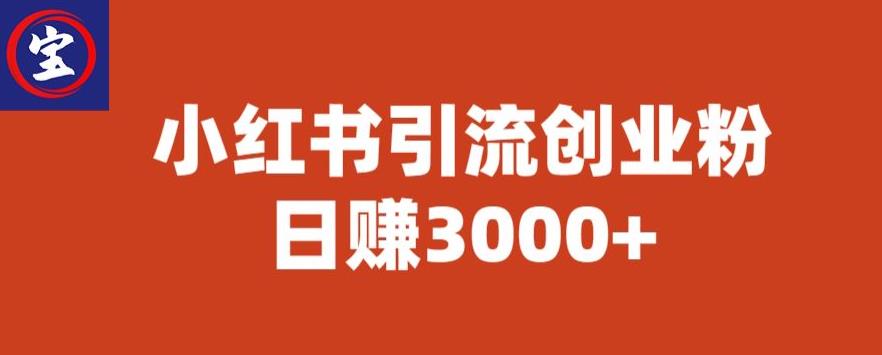 宝

小红书引流创业粉
日赚3000+